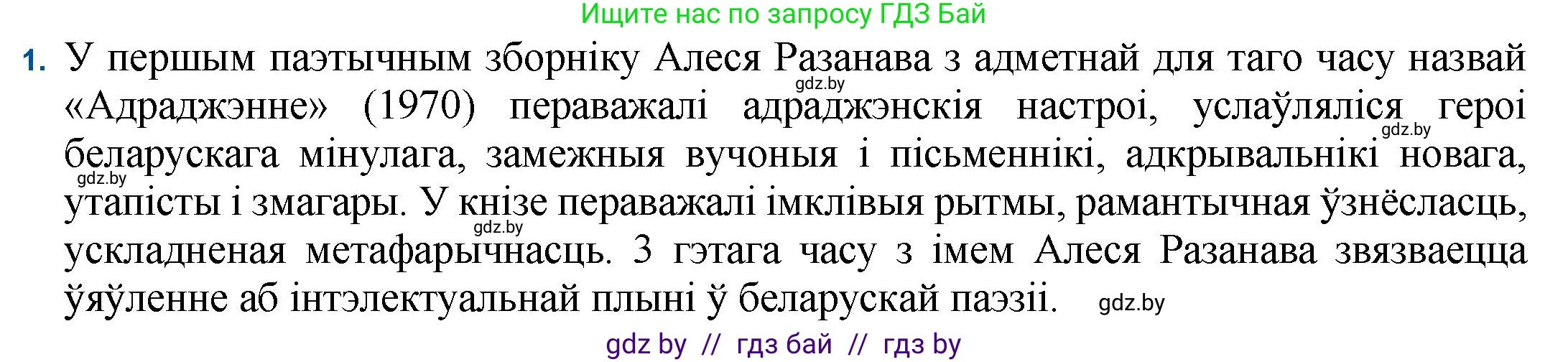 Ищите нас по запросу ГДЗ Бай

1. У першым паэтычным зборніку Алеся Разанава з адметнай для таго часу назвай «Адраджэнне» (1970) пераважалі адраджэнскія настроі, услаўляліся героі беларускага мінулага, замежныя вучоныя і пісьменнікі, адкрывальнікі новага, утапісты і змагары. У кнізе пераважалі імклівыя рытмы, рамантычная ўзнёсласць, ускладненая метафарычнасць. З гэтага часу з імем Алеся Разанава звязваецца ўяўленне аб інтэлектуальнай плыні ў беларускай паэзіі.

gdz.by gdz.by gdz.by gdz.by gdz.by

gdz by // гдз бай // гдз by